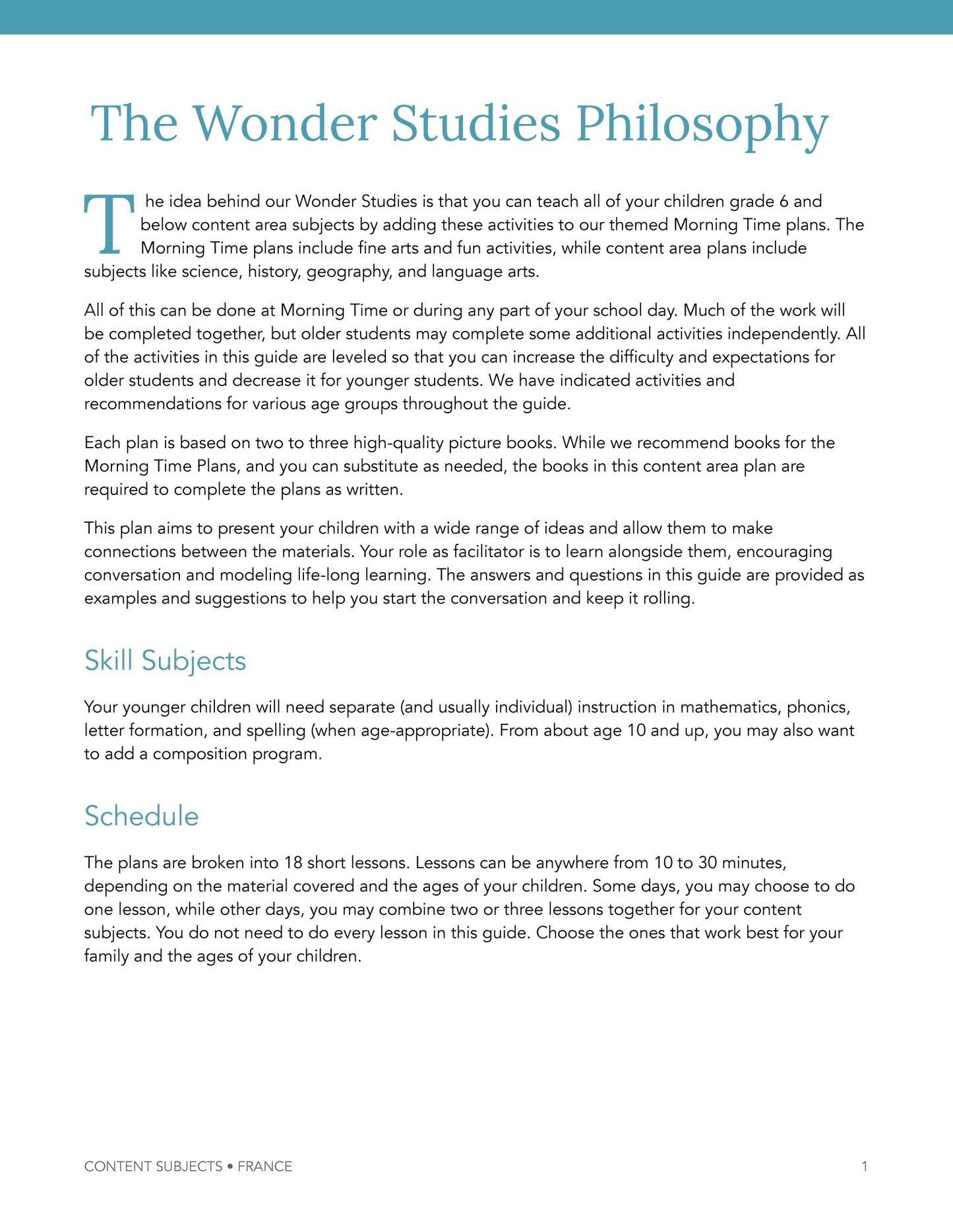 The Wonder Studies Philosophy

The idea behind our Wonder Studies is that you can teach all of your children grade 6 and below content area subjects by adding these activities to our themed Morning Time plans. The Morning Time plans include fine arts and fun activities, while content area plans include subjects like science, history, geography, and language arts.

All of this can be done at Morning Time or during any part of your school day. Much of the work will be completed together, but older students may complete some additional activities independently. All of the activities in this guide are leveled so that you can increase the difficulty and expectations for older students and decrease it for younger students. We have indicated activities and recommendations for various age groups throughout the guide.

Each plan is based on two to three high-quality picture books. While we recommend books for the Morning Time Plans, and you can substitute as needed, the books in this content area plan are required to complete the plans as written.

This plan aims to present your children with a wide range of ideas and allow them to make connections between the materials. Your role as facilitator is to learn alongside them, encouraging conversation and modeling life-long learning. The answers and questions in this guide are provided as examples and suggestions to help you start the conversation and keep it rolling.

Skill Subjects

Your younger children will need separate (and usually individual) instruction in mathematics, phonics, letter formation, and spelling (when age-appropriate). From about age 10 and up, you may also want to add a composition program.

Schedule

The plans are broken into 18 short lessons. Lessons can be anywhere from 10 to 30 minutes, depending on the material covered and the ages of your children. Some days, you may choose to do one lesson, while other days, you may combine two or three lessons together for your content subjects. You do not need to do every lesson in this guide. Choose the ones that work best for your family and the ages of your children.

CONTENT SUBJECTS • FRANCE

1